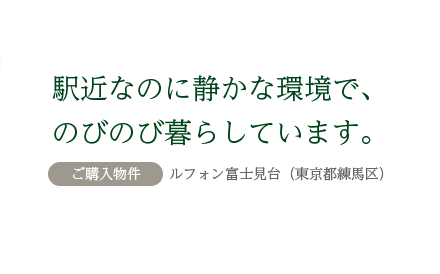 駅近なのに静かな環境で、
のびのび暮らしています。

ご購入物件 ルフォン富士見台（東京都練馬区）